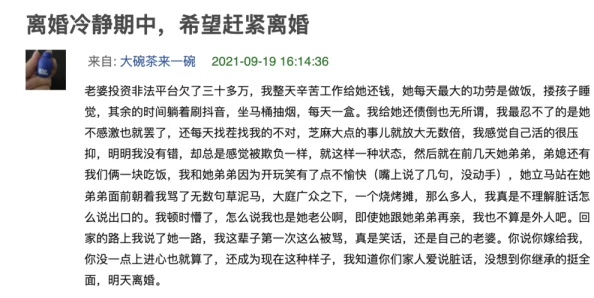 离婚冷静期中，希望赶紧离婚

来自: 大碗茶来一碗 2021-09-19 16:14:36

老婆投资非法平台欠了三十多万，我整天辛苦工作给她还钱，她每天最大的功劳是做饭，搂孩子睡觉，其余的时间躺着刷抖音，坐马桶抽烟，每天一盒。我给她还债倒也无所谓，我最忍不了的是她不感激也就罢了，还每天找茬找我的不对，芝麻大点的事儿就放大无数倍，我感觉自己活的很压抑，明明我没有错，却总是感觉被欺负一样，就这样一种状态，然后就在前几天她弟弟，弟媳还有我们俩一块吃饭，我和她弟弟因为开玩笑有了点不愉快（嘴上说了几句，没动手），她立马站在她弟弟面前朝着我骂了无数句草泥马，大庭广众之下，一个烧烤摊，那么多人，我真是不理解脏话怎么说出口的。我顿时懵了，怎么说我也是她老公啊，即使她跟她弟弟再亲，我也不算是外人吧。回家的路上我说了她一路，我这辈子第一次这么被骂，真是笑话，还是自己的老婆。你说你嫁给我，你没一点上进心也就算了，还成为现在这种样子，我知道你们家人爱说脏话，没想到你继承的挺全面，明天离婚。